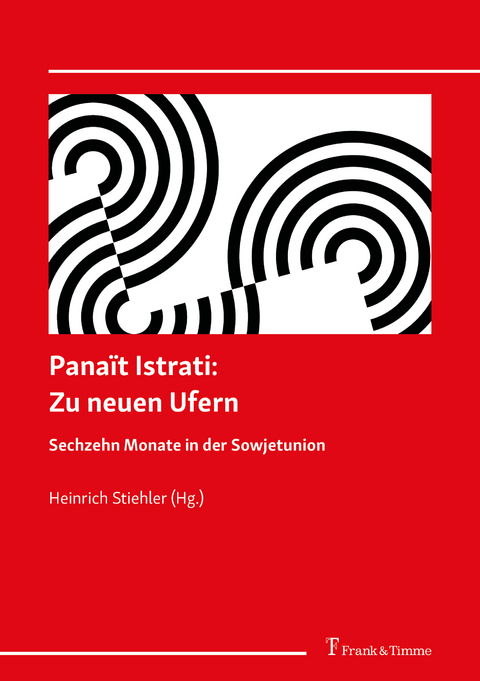 Panaït Istrati:
Zu neuen Ufern

Sechzehn Monate in der Sowjetunion

Heinrich Stiehler (Hg.)

Frank & Timme